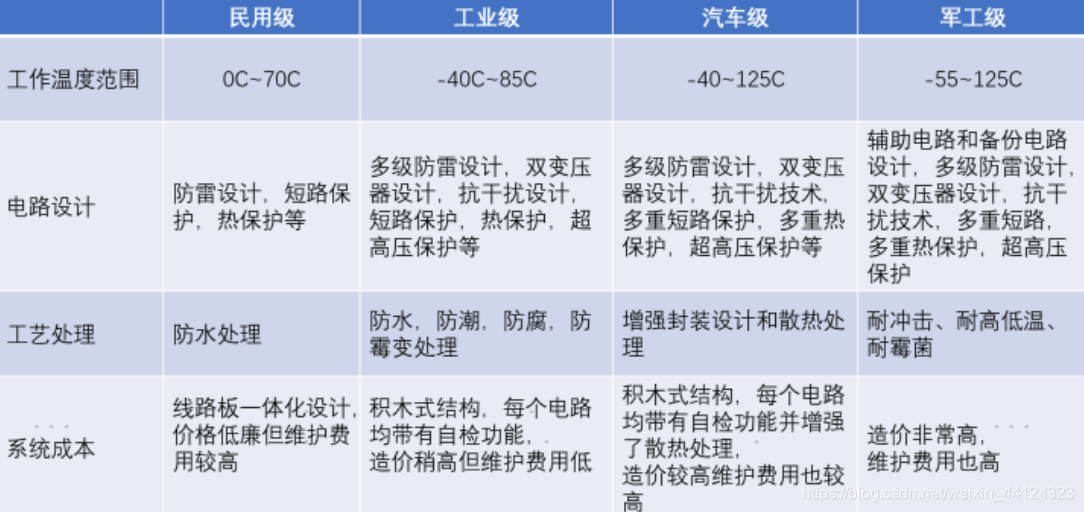 |  | 民用级 | 工业级 | 汽车级 | 军工级 |
|---|---|---|---|---|
| 工作温度范围 | 0C~70C | -40C~85C | -40~125C | -55~125C |
| 电路设计 | 防雷设计，短路保护，热保护等 | 多级防雷设计，双变压器设计，抗干扰设计，短路保护，热保护，超高压保护等 | 多级防雷设计，双变压器设计，抗干扰技术，多重短路保护，多重热保护，超高压保护等 | 辅助电路和备份电路设计，多级防雷设计，双变压器设计，抗干扰技术，多重短路，多重热保护，超高压保护 |
| 工艺处理 | 防水处理 | 防水，防潮，防腐，防霉变处理 | 增强封装设计和散热处理 | 耐冲击、耐高低温、耐霉菌 |
| 系统成本 | 线路板一体化设计，价格低廉但维护费用较高 | 积木式结构，每个电路均带有自检功能，造价稍高但维护费用低 | 积木式结构，每个电路均带有自检功能并增强了散热处理，造价较高维护费用也较高 | 造价非常高，维护费用也高 |

https://blog.csdn.net/weixin_44124323